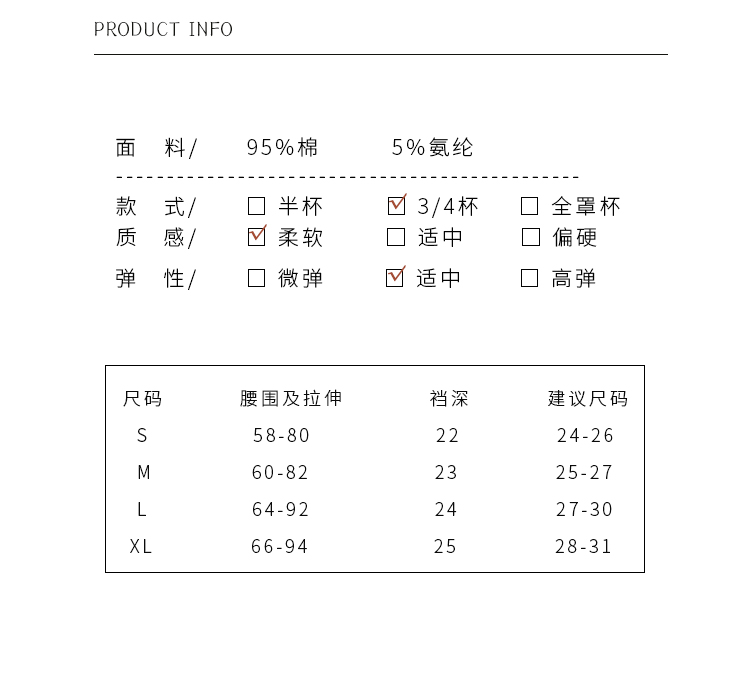 PRODUCT INFO

面 料/ 95%棉 5%氨纶

款 式/ ☐ 半杯 ☑ 3/4杯 ☐ 全罩杯
质 感/ ☑ 柔软 ☐ 适中 ☐ 偏硬
弹 性/ ☐ 微弹 ☑ 适中 ☐ 高弹

| 尺码 | 腰围及拉伸 | 裆深 | 建议尺码 |
|---|---|---|---|
| S | 58-80 | 22 | 24-26 |
| M | 60-82 | 23 | 25-27 |
| L | 64-92 | 24 | 27-30 |
| XL | 66-94 | 25 | 28-31 |